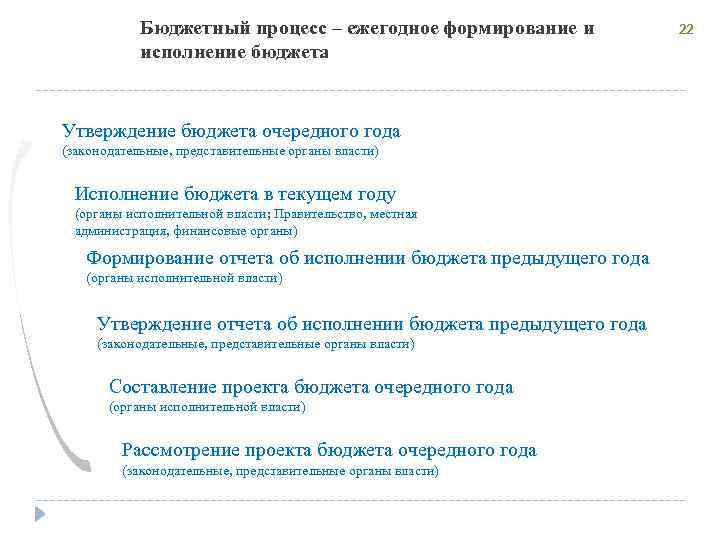 Бюджетный процесс – ежегодное формирование и исполнение бюджета

22

Утверждение бюджета очередного года
(законодательные, представительные органы власти)

Исполнение бюджета в текущем году
(органы исполнительной власти; Правительство, местная администрация, финансовые органы)

Формирование отчета об исполнении бюджета предыдущего года
(органы исполнительной власти)

Утверждение отчета об исполнении бюджета предыдущего года
(законодательные, представительные органы власти)

Составление проекта бюджета очередного года
(органы исполнительной власти)

Рассмотрение проекта бюджета очередного года
(законодательные, представительные органы власти)